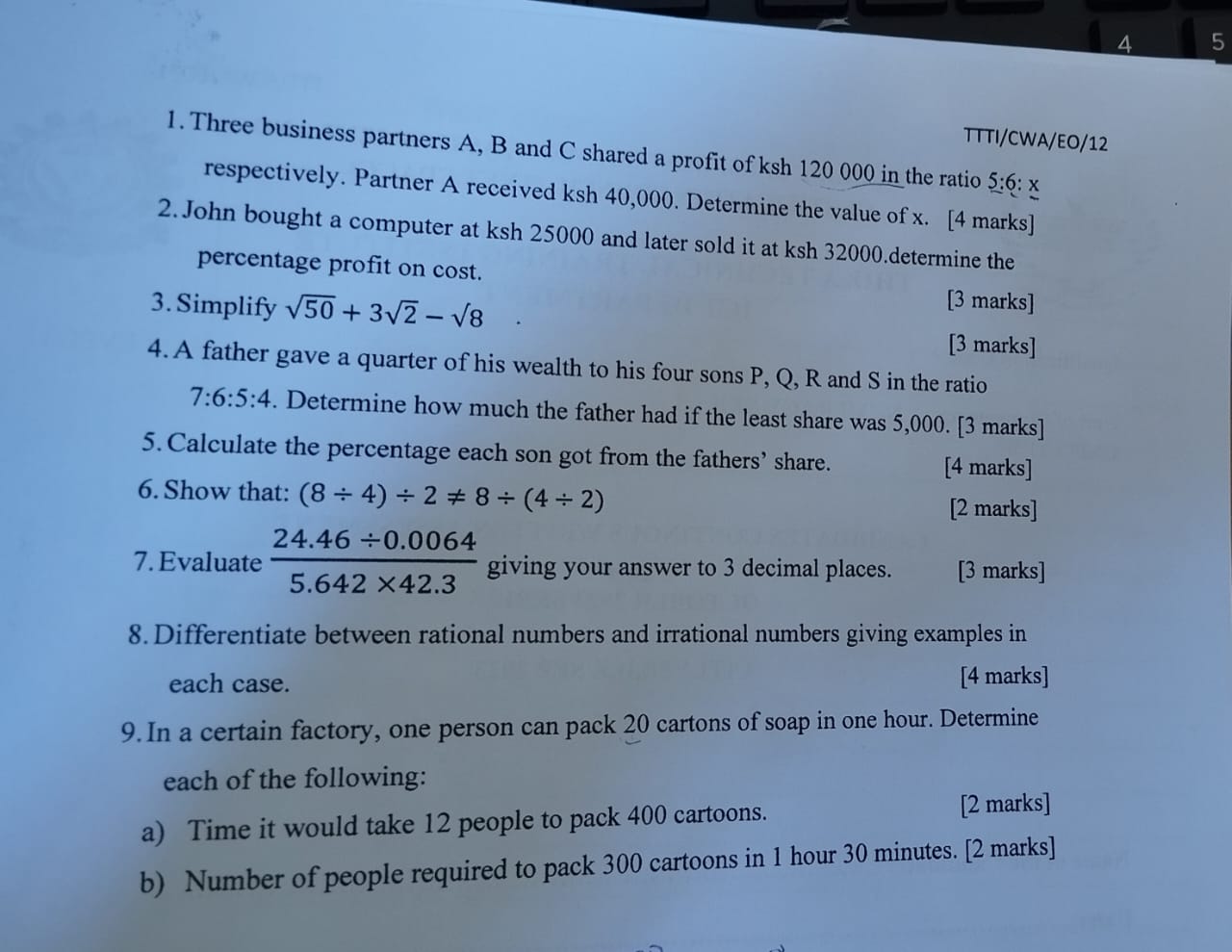 4 5

TTTI/CWA/EO/12

1. Three business partners A, B and C shared a profit of ksh 120 000 in the ratio 5:6: x respectively. Partner A received ksh 40,000. Determine the value of x. [4 marks]

2. John bought a computer at ksh 25000 and later sold it at ksh 32000.determine the percentage profit on cost. [3 marks]

3. Simplify $\sqrt{50} + 3\sqrt{2} - \sqrt{8}$ . [3 marks]

4. A father gave a quarter of his wealth to his four sons P, Q, R and S in the ratio 7:6:5:4. Determine how much the father had if the least share was 5,000. [3 marks]

5. Calculate the percentage each son got from the fathers' share. [4 marks]

6. Show that: $(8 \div 4) \div 2 \neq 8 \div (4 \div 2)$ [2 marks]

7. Evaluate $\frac{24.46 \div 0.0064}{5.642 \times 42.3}$ giving your answer to 3 decimal places. [3 marks]

8. Differentiate between rational numbers and irrational numbers giving examples in each case. [4 marks]

9. In a certain factory, one person can pack 20 cartons of soap in one hour. Determine each of the following:

a) Time it would take 12 people to pack 400 cartoons. [2 marks]

b) Number of people required to pack 300 cartoons in 1 hour 30 minutes. [2 marks]